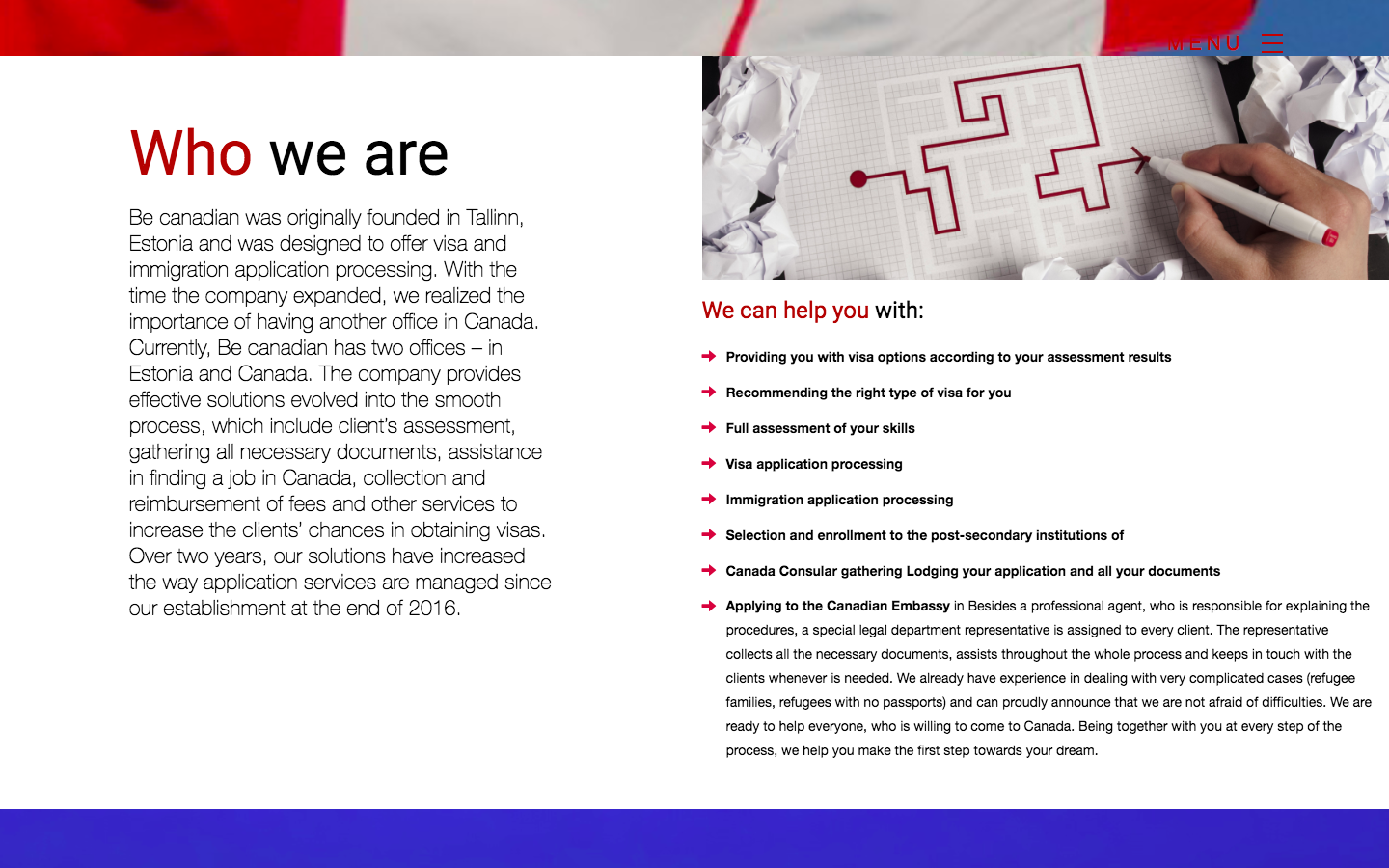 MENU

Who we are

Be canadian was originally founded in Tallinn, Estonia and was designed to offer visa and immigration application processing. With the time the company expanded, we realized the importance of having another office in Canada. Currently, Be canadian has two offices – in Estonia and Canada. The company provides effective solutions evolved into the smooth process, which include client's assessment, gathering all necessary documents, assistance in finding a job in Canada, collection and reimbursement of fees and other services to increase the clients' chances in obtaining visas. Over two years, our solutions have increased the way application services are managed since our establishment at the end of 2016.

We can help you with:

Providing you with visa options according to your assessment results

Recommending the right type of visa for you

Full assessment of your skills

Visa application processing

Immigration application processing

Selection and enrollment to the post-secondary institutions of

Canada Consular gathering Lodging your application and all your documents

Applying to the Canadian Embassy in Besides a professional agent, who is responsible for explaining the procedures, a special legal department representative is assigned to every client. The representative collects all the necessary documents, assists throughout the whole process and keeps in touch with the clients whenever is needed. We already have experience in dealing with very complicated cases (refugee families, refugees with no passports) and can proudly announce that we are not afraid of difficulties. We are ready to help everyone, who is willing to come to Canada. Being together with you at every step of the process, we help you make the first step towards your dream.